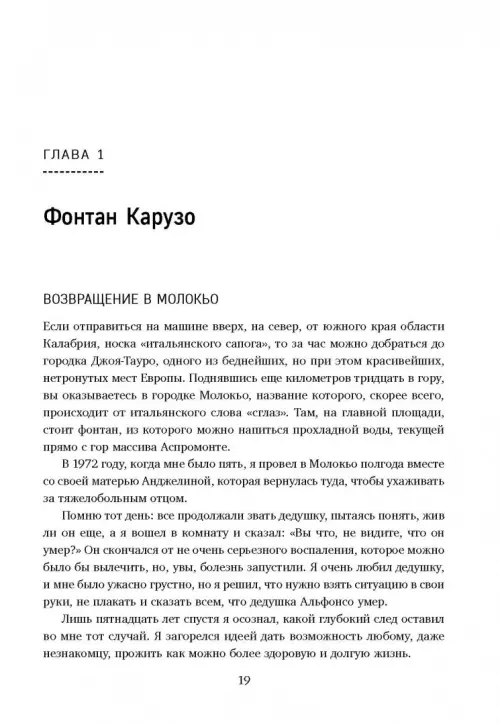 ГЛАВА 1

Фонтан Карузо

ВОЗВРАЩЕНИЕ В МОЛОКЬО

Если отправиться на машине вверх, на север, от южного края области Калабрия, носка «итальянского сапога», то за час можно добраться до городка Джоя-Тауро, одного из беднейших, но при этом красивейших, нетронутых мест Европы. Поднявшись еще километров тридцать в гору, вы оказываетесь в городке Молокьо, название которого, скорее всего, происходит от итальянского слова «сглаз». Там, на главной площади, стоит фонтан, из которого можно напиться прохладной воды, текущей прямо с гор массива Аспромонте.

В 1972 году, когда мне было пять, я провел в Молокьо полгода вместе со своей матерью Анджелиной, которая вернулась туда, чтобы ухаживать за тяжелобольным отцом.

Помню тот день: все продолжали звать дедушку, пытаясь понять, жив ли он еще, а я вошел в комнату и сказал: «Вы что, не видите, что он умер?» Он скончался от не очень серьезного воспаления, которое можно было бы вылечить, но, увы, болезнь запустили. Я очень любил дедушку, и мне было ужасно грустно, но я решил, что нужно взять ситуацию в свои руки, не плакать и сказать всем, что дедушка Альфонсо умер.

Лишь пятнадцать лет спустя я осознал, какой глубокий след оставил во мне тот случай. Я загорелся идеей дать возможность любому, даже незнакомцу, прожить как можно более здоровую и долгую жизнь.

19